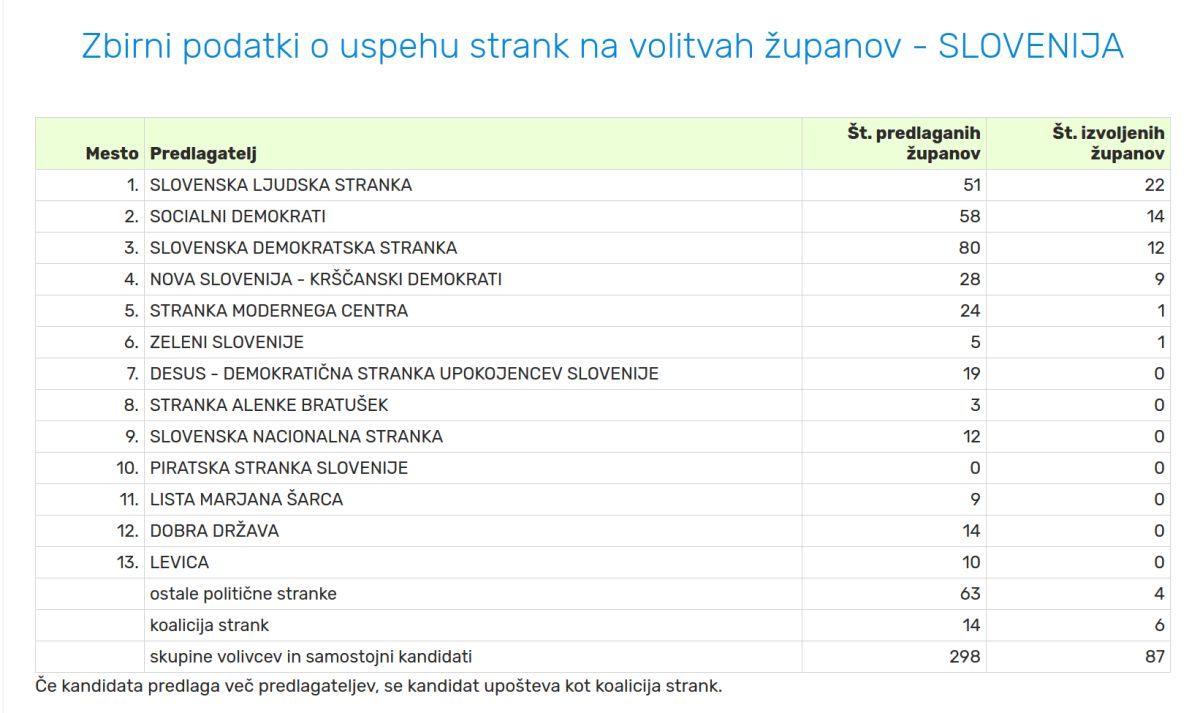 Zbirni podatki o uspehu strank na volitvah županov - SLOVENIJA

| Mesto | Predlagatelj | Št. predlaganih županov | Št. izvoljenih županov |
|---|---|---|---|
| 1. | SLOVENSKA LJUDSKA STRANKA | 51 | 22 |
| 2. | SOCIALNI DEMOKRATI | 58 | 14 |
| 3. | SLOVENSKA DEMOKRATSKA STRANKA | 80 | 12 |
| 4. | NOVA SLOVENIJA - KRŠČANSKI DEMOKRATI | 28 | 9 |
| 5. | STRANKA MODERNEGA CENTRA | 24 | 1 |
| 6. | ZELENI SLOVENIJE | 5 | 1 |
| 7. | DESUS - DEMOKRATIČNA STRANKA UPOKOJENCEV SLOVENIJE | 19 | 0 |
| 8. | STRANKA ALENKE BRATUŠEK | 3 | 0 |
| 9. | SLOVENSKA NACIONALNA STRANKA | 12 | 0 |
| 10. | PIRATSKA STRANKA SLOVENIJE | 0 | 0 |
| 11. | LISTA MARJANA ŠARCA | 9 | 0 |
| 12. | DOBRA DRŽAVA | 14 | 0 |
| 13. | LEVICA | 10 | 0 |
| | ostale politične stranke | 63 | 4 |
| | koalicija strank | 14 | 6 |
| | skupine volivcev in samostojni kandidati | 298 | 87 |

Če kandidata predlaga več predlagateljev, se kandidat upošteva kot koalicija strank.